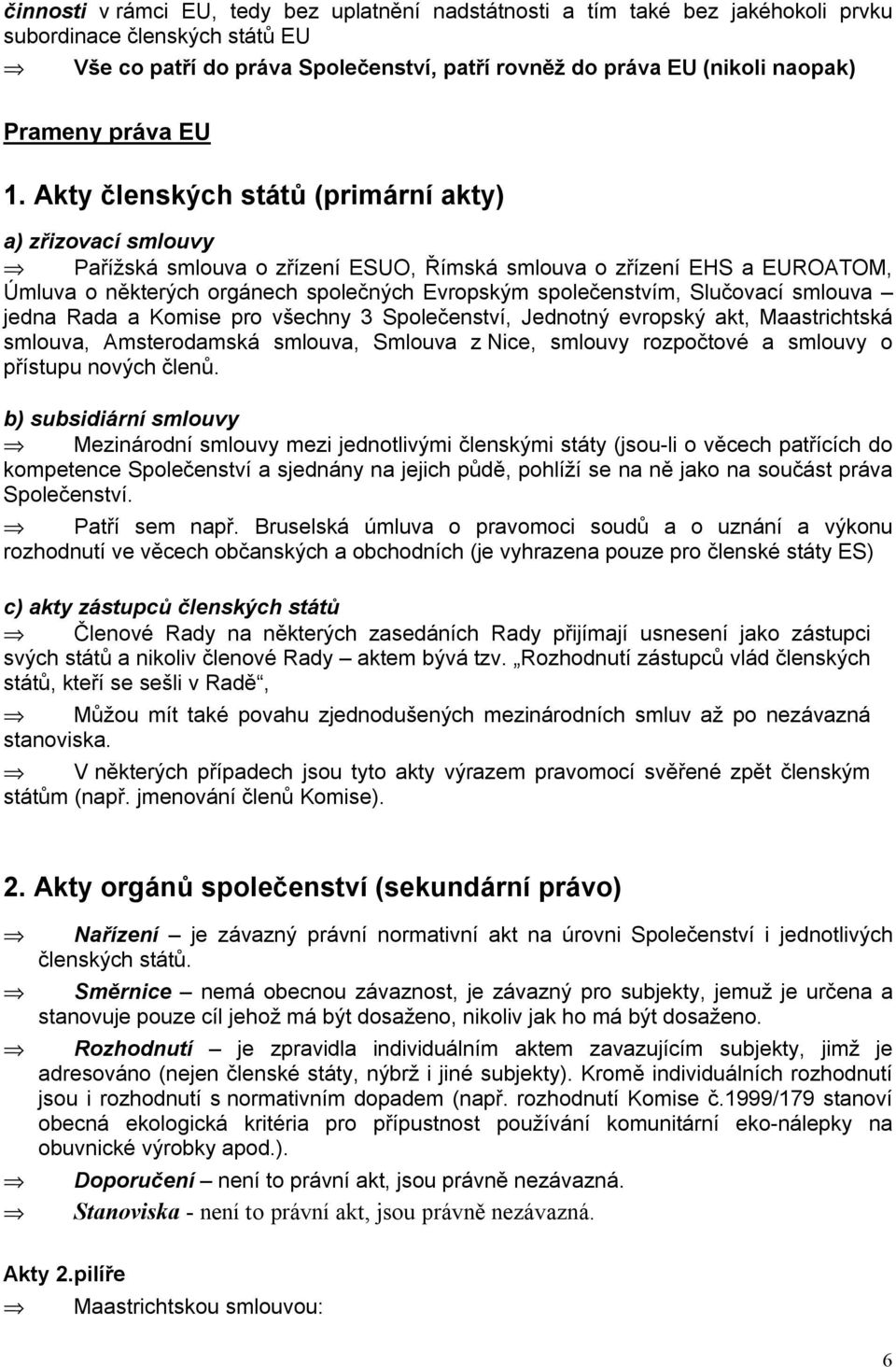 činnosti v rámci EU, tedy bez uplatnění nadstátnosti a tím také bez jakéhokoli prvku subordinace členských států EU

⇒ Vše co patří do práva Společenství, patří rovněž do práva EU (nikoli naopak)

Prameny práva EU

1. Akty členských států (primární akty)

a) zřizovací smlouvy

⇒ Pařížská smlouva o zřízení ESUO, Římská smlouva o zřízení EHS a EUROATOM, Úmluva o některých orgánech společných Evropským společenstvím, Slučovací smlouva – jedna Rada a Komise pro všechny 3 Společenství, Jednotný evropský akt, Maastrichtská smlouva, Amsterodamská smlouva, Smlouva z Nice, smlouvy rozpočtové a smlouvy o přístupu nových členů.

b) subsidiární smlouvy

⇒ Mezinárodní smlouvy mezi jednotlivými členskými státy (jsou-li o věcech patřících do kompetence Společenství a sjednány na jejich půdě, pohlíží se na ně jako na součást práva Společenství.

⇒ Patří sem např. Bruselská úmluva o pravomoci soudů a o uznání a výkonu rozhodnutí ve věcech občanských a obchodních (je vyhrazena pouze pro členské státy ES)

c) akty zástupců členských států

⇒ Členové Rady na některých zasedáních Rady přijímají usnesení jako zástupci svých států a nikoliv členové Rady – aktem bývá tzv. „Rozhodnutí zástupců vlád členských států, kteří se sešli v Radě“,

⇒ Můžou mít také povahu zjednodušených mezinárodních smluv až po nezávazná stanoviska.

⇒ V některých případech jsou tyto akty výrazem pravomocí svěřené zpět členským státům (např. jmenování členů Komise).

2. Akty orgánů společenství (sekundární právo)

⇒ Nařízení – je závazný právní normativní akt na úrovni Společenství i jednotlivých členských států.

⇒ Směrnice – nemá obecnou závaznost, je závazný pro subjekty, jemuž je určena a stanovuje pouze cíl jehož má být dosaženo, nikoliv jak ho má být dosaženo.

⇒ Rozhodnutí – je zpravidla individuálním aktem zavazujícím subjekty, jimž je adresováno (nejen členské státy, nýbrž i jiné subjekty). Kromě individuálních rozhodnutí jsou i rozhodnutí s normativním dopadem (např. rozhodnutí Komise č.1999/179 stanoví obecná ekologická kritéria pro přípustnost používání komunitární eko-nálepky na obuvnické výrobky apod.).

⇒ Doporučení – není to právní akt, jsou právně nezávazná.

⇒ Stanoviska - není to právní akt, jsou právně nezávazná.

Akty 2.pilíře

⇒ Maastrichtskou smlouvou:

6